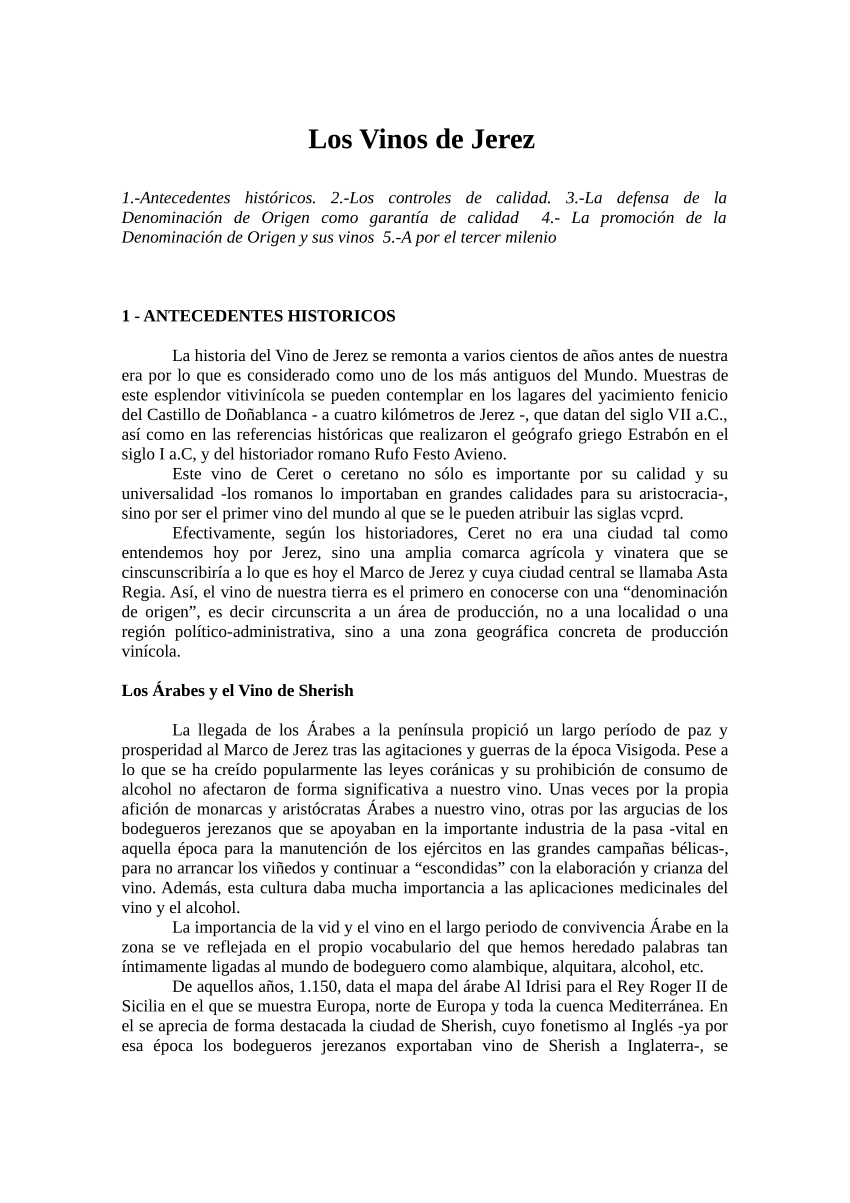 Los Vinos de Jerez

1.-Antecedentes históricos. 2.-Los controles de calidad. 3.-La defensa de la Denominación de Origen como garantía de calidad 4.- La promoción de la Denominación de Origen y sus vinos 5.-A por el tercer milenio

1 - ANTECEDENTES HISTORICOS

La historia del Vino de Jerez se remonta a varios cientos de años antes de nuestra era por lo que es considerado como uno de los más antiguos del Mundo. Muestras de este esplendor vitivinícola se pueden contemplar en los lagares del yacimiento fenicio del Castillo de Doñablanca - a cuatro kilómetros de Jerez -, que datan del siglo VII a.C., así como en las referencias históricas que realizaron el geógrafo griego Estrabón en el siglo I a.C, y del historiador romano Rufo Festo Avieno.

Este vino de Ceret o ceretano no sólo es importante por su calidad y su universalidad -los romanos lo importaban en grandes calidades para su aristocracia-, sino por ser el primer vino del mundo al que se le pueden atribuir las siglas vcprd.

Efectivamente, según los historiadores, Ceret no era una ciudad tal como entendemos hoy por Jerez, sino una amplia comarca agrícola y vinatera que se cinscunscribiría a lo que es hoy el Marco de Jerez y cuya ciudad central se llamaba Asta Regia. Así, el vino de nuestra tierra es el primero en conocerse con una “denominación de origen”, es decir circunscrita a un área de producción, no a una localidad o una región político-administrativa, sino a una zona geográfica concreta de producción vinícola.

Los Árabes y el Vino de Sherish

La llegada de los Árabes a la península propició un largo período de paz y prosperidad al Marco de Jerez tras las agitaciones y guerras de la época Visigoda. Pese a lo que se ha creído popularmente las leyes coránicas y su prohibición de consumo de alcohol no afectaron de forma significativa a nuestro vino. Unas veces por la propia afición de monarcas y aristócratas Árabes a nuestro vino, otras por las argucias de los bodegueros jerezanos que se apoyaban en la importante industria de la pasa -vital en aquella época para la manutención de los ejércitos en las grandes campañas bélicas-, para no arrancar los viñedos y continuar a “escondidas” con la elaboración y crianza del vino. Además, esta cultura daba mucha importancia a las aplicaciones medicinales del vino y el alcohol.

La importancia de la vid y el vino en el largo periodo de convivencia Árabe en la zona se ve reflejada en el propio vocabulario del que hemos heredado palabras tan íntimamente ligadas al mundo de bodeguero como alambique, alquitara, alcohol, etc.

De aquellos años, 1.150, data el mapa del árabe Al Idrisi para el Rey Roger II de Sicilia en el que se muestra Europa, norte de Europa y toda la cuenca Mediterránea. En el se aprecia de forma destacada la ciudad de Sherish, cuyo fonetismo al Inglés -ya por esa época los bodegueros jerezanos exportaban vino de Sherish a Inglaterra-, se